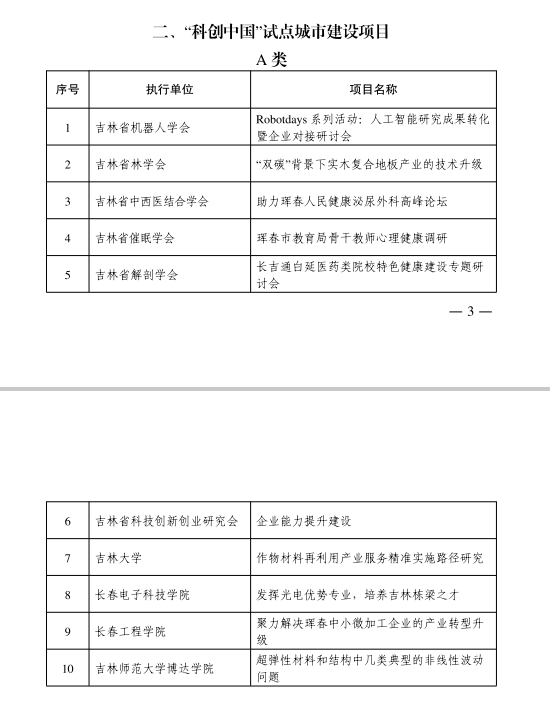 二、“科创中国”试点城市建设项目

A 类

| 序号 | 执行单位 | 项目名称 |
|---|---|---|
| 1 | 吉林省机器人学会 | Robotdays 系列活动：人工智能研究成果转化暨企业对接研讨会 |
| 2 | 吉林省林学会 | “双碳”背景下实木复合地板产业的技术升级 |
| 3 | 吉林省中西医结合学会 | 助力珲春人民健康泌尿外科高峰论坛 |
| 4 | 吉林省催眠学会 | 珲春市教育局骨干教师心理健康调研 |
| 5 | 吉林省解剖学会 | 长吉通白延医药类院校特色健康建设专题研讨会 |

— 3 —

| 6 | 吉林省科技创新创业研究会 | 企业能力提升建设 |
|---|---|---|
| 7 | 吉林大学 | 作物材料再利用产业服务精准实施路径研究 |
| 8 | 长春电子科技学院 | 发挥光电优势专业，培养吉林栋梁之才 |
| 9 | 长春工程学院 | 聚力解决珲春中小微加工企业的产业转型升级 |
| 10 | 吉林师范大学博达学院 | 超弹性材料和结构中几类典型的非线性波动问题 |